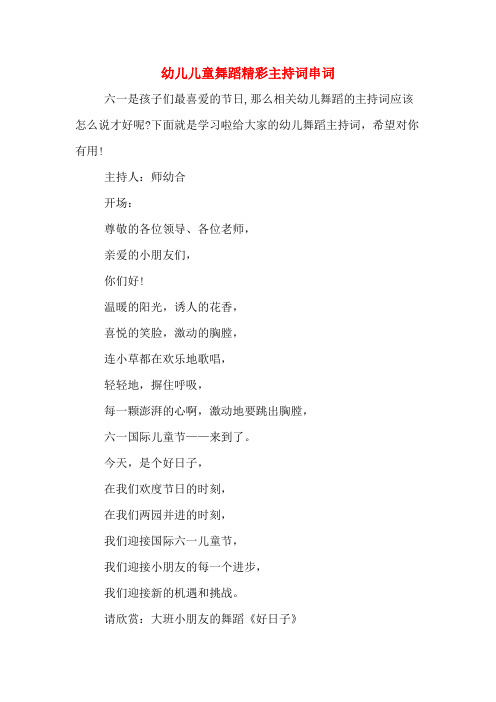 幼儿儿童舞蹈精彩主持词串词

六一是孩子们最喜爱的节日,那么相关幼儿舞蹈的主持词应该怎么说才好呢?下面就是学习啦给大家的幼儿舞蹈主持词，希望对你有用!

主持人：师幼合

开场：

尊敬的各位领导、各位老师，

亲爱的小朋友们，

你们好!

温暖的阳光，诱人的花香，

喜悦的笑脸，激动的胸膛，

连小草都在欢乐地歌唱，

轻轻地，摒住呼吸，

每一颗澎湃的心啊，激动地要跳出胸膛，

六一国际儿童节——来到了。

今天，是个好日子，

在我们欢度节日的时刻，

在我们两园并进的时刻，

我们迎接国际六一儿童节，

我们迎接小朋友的每一个进步，

我们迎接新的机遇和挑战。

请欣赏：大班小朋友的舞蹈《好日子》